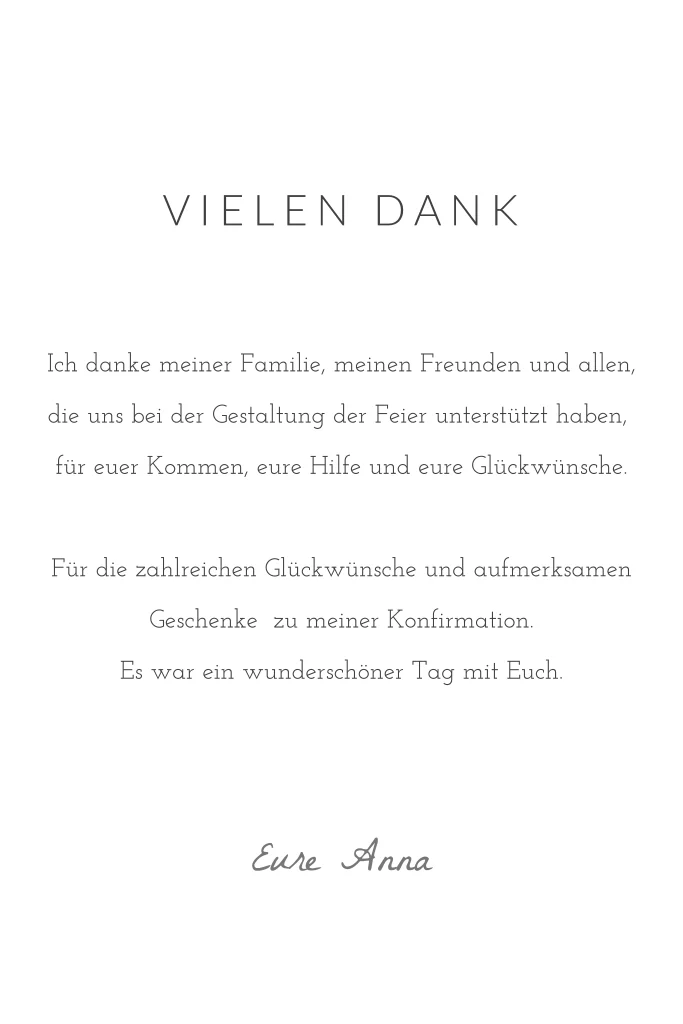 VIELEN DANK

Ich danke meiner Familie, meinen Freunden und allen, die uns bei der Gestaltung der Feier unterstützt haben, für euer Kommen, eure Hilfe und eure Glückwünsche.

Für die zahlreichen Glückwünsche und aufmerksamen Geschenke zu meiner Konfirmation.
Es war ein wunderschöner Tag mit Euch.

Eure Anna